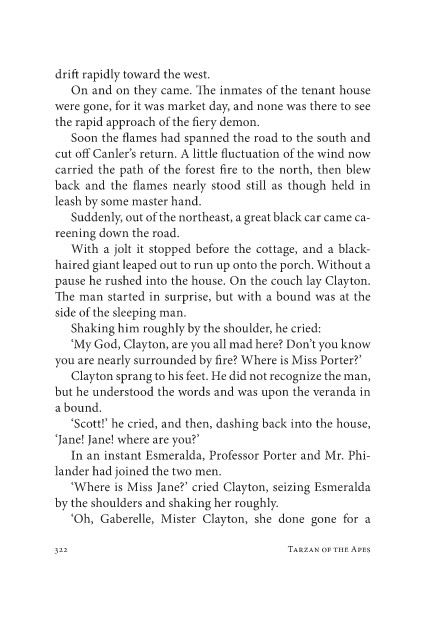 drift rapidly toward the west.

On and on they came. The inmates of the tenant house were gone, for it was market day, and none was there to see the rapid approach of the fiery demon.

Soon the flames had spanned the road to the south and cut off Canler's return. A little fluctuation of the wind now carried the path of the forest fire to the north, then blew back and the flames nearly stood still as though held in leash by some master hand.

Suddenly, out of the northeast, a great black car came careening down the road.

With a jolt it stopped before the cottage, and a black-haired giant leaped out to run up onto the porch. Without a pause he rushed into the house. On the couch lay Clayton. The man started in surprise, but with a bound was at the side of the sleeping man.

Shaking him roughly by the shoulder, he cried:

'My God, Clayton, are you all mad here? Don't you know you are nearly surrounded by fire? Where is Miss Porter?'

Clayton sprang to his feet. He did not recognize the man, but he understood the words and was upon the veranda in a bound.

'Scott!' he cried, and then, dashing back into the house, 'Jane! Jane! where are you?'

In an instant Esmeralda, Professor Porter and Mr. Philander had joined the two men.

'Where is Miss Jane?' cried Clayton, seizing Esmeralda by the shoulders and shaking her roughly.

'Oh, Gaberelle, Mister Clayton, she done gone for a

322 TARZAN OF THE APES